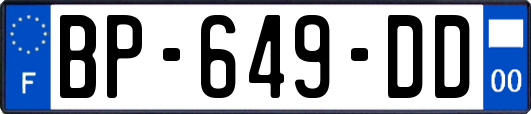 F
BP-649-DD
00